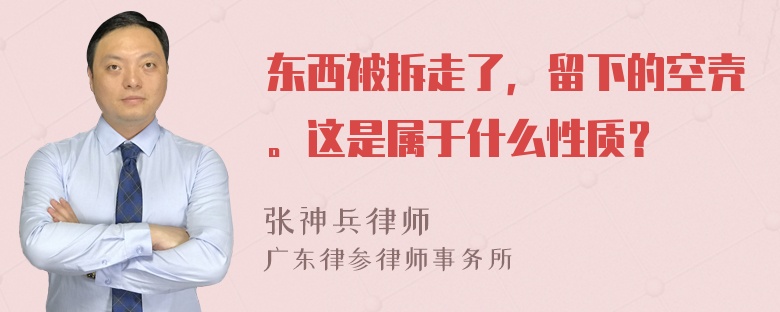 东西被拆走了，留下的空壳。这是属于什么性质？

张神兵律师
广东律参律师事务所